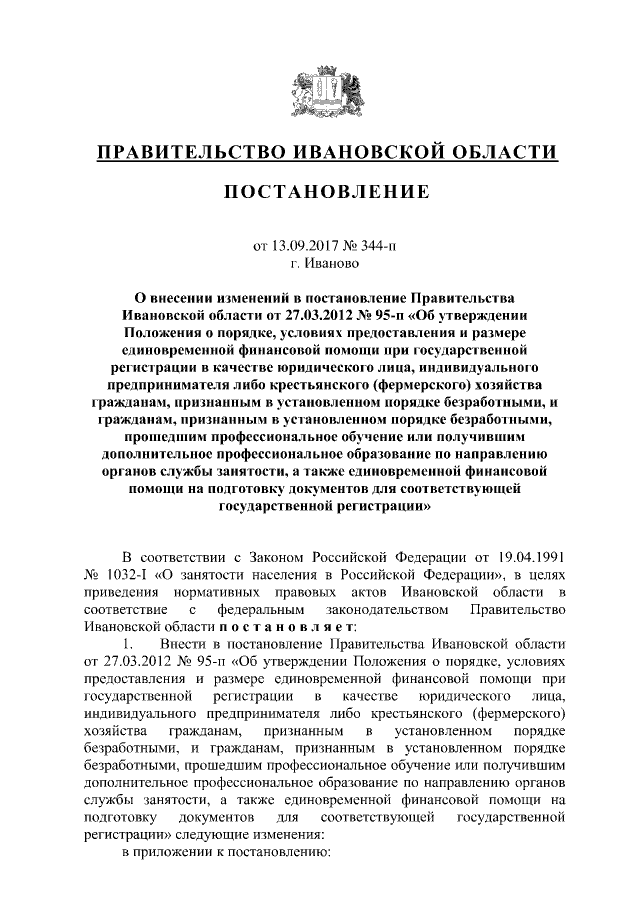 ПРАВИТЕЛЬСТВО ИВАНОВСКОЙ ОБЛАСТИ

ПОСТАНОВЛЕНИЕ

от 13.09.2017 № 344-п
г. Иваново

О внесении изменений в постановление Правительства Ивановской области от 27.03.2012 № 95-п «Об утверждении Положения о порядке, условиях предоставления и размере единовременной финансовой помощи при государственной регистрации в качестве юридического лица, индивидуального предпринимателя либо крестьянского (фермерского) хозяйства гражданам, признанным в установленном порядке безработными, и гражданам, признанным в установленном порядке безработными, прошедшим профессиональное обучение или получившим дополнительное профессиональное образование по направлению органов службы занятости, а также единовременной финансовой помощи на подготовку документов для соответствующей государственной регистрации»

В соответствии с Законом Российской Федерации от 19.04.1991 № 1032-I «О занятости населения в Российской Федерации», в целях приведения нормативных правовых актов Ивановской области в соответствие с федеральным законодательством Правительство Ивановской области п о с т а н о в л я е т:

1. Внести в постановление Правительства Ивановской области от 27.03.2012 № 95-п «Об утверждении Положения о порядке, условиях предоставления и размере единовременной финансовой помощи при государственной регистрации в качестве юридического лица, индивидуального предпринимателя либо крестьянского (фермерского) хозяйства гражданам, признанным в установленном порядке безработными, и гражданам, признанным в установленном порядке безработными, прошедшим профессиональное обучение или получившим дополнительное профессиональное образование по направлению органов службы занятости, а также единовременной финансовой помощи на подготовку документов для соответствующей государственной регистрации» следующие изменения:

в приложении к постановлению: